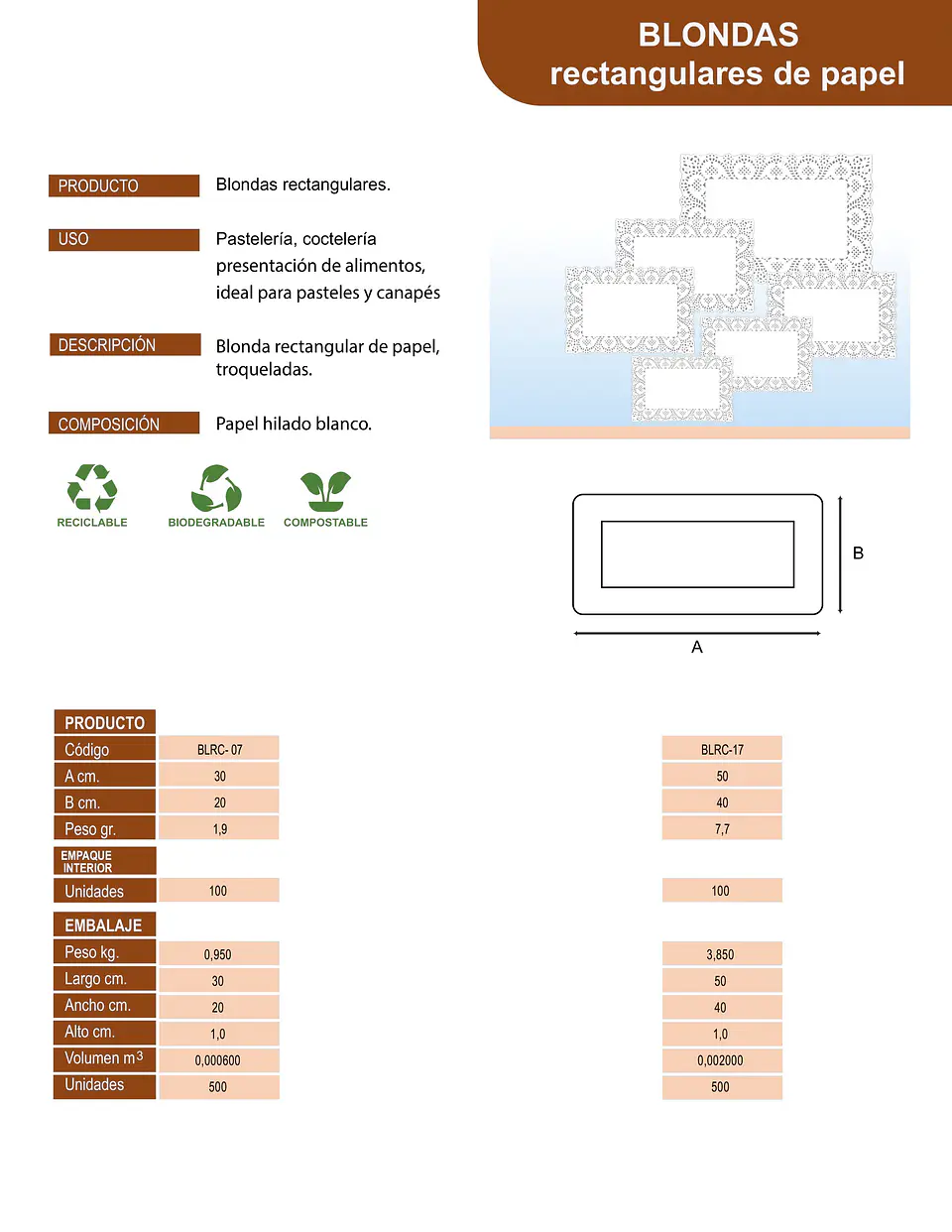 BLONDAS
rectangulares de papel

PRODUCTO
Blondas rectangulares.

USO
Pastelería, coctelería presentación de alimentos, ideal para pasteles y canapés

DESCRIPCIÓN
Blonda rectangular de papel, troqueladas.

COMPOSICIÓN
Papel hilado blanco.

RECICLABLE
BIODEGRADABLE
COMPOSTABLE

B
A

| PRODUCTO | | |
|---|---|---|
| Código | BLRC- 07 | BLRC-17 |
| A cm. | 30 | 50 |
| B cm. | 20 | 40 |
| Peso gr. | 1,9 | 7,7 |
| EMPAQUE INTERIOR | | |
| Unidades | 100 | 100 |
| EMBALAJE | | |
| Peso kg. | 0,950 | 3,850 |
| Largo cm. | 30 | 50 |
| Ancho cm. | 20 | 40 |
| Alto cm. | 1,0 | 1,0 |
| Volumen $m^3$ | 0,000600 | 0,002000 |
| Unidades | 500 | 500 |